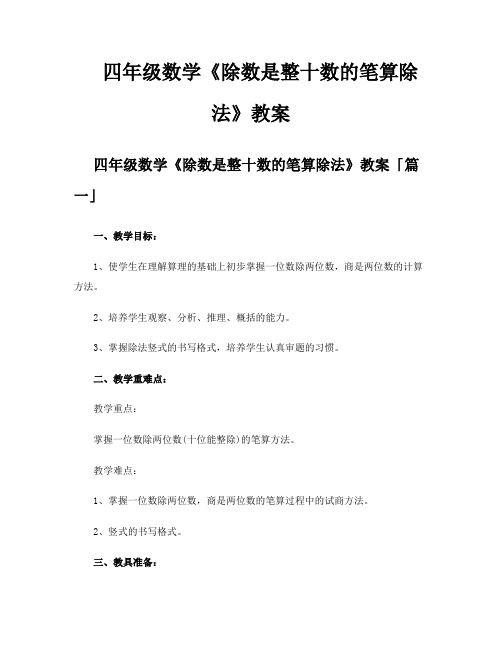 四年级数学《除数是整十数的笔算除法》教案

四年级数学《除数是整十数的笔算除法》教案「篇一」

一、教学目标：

1、使学生在理解算理的基础上初步掌握一位数除两位数，商是两位数的计算方法。

2、培养学生观察、分析、推理、概括的能力。

3、掌握除法竖式的书写格式，培养学生认真审题的习惯。

二、教学重难点：

教学重点：

掌握一位数除两位数(十位能整除)的笔算方法。

教学难点：

1、掌握一位数除两位数，商是两位数的笔算过程中的试商方法。

2、竖式的书写格式。

三、教具准备：